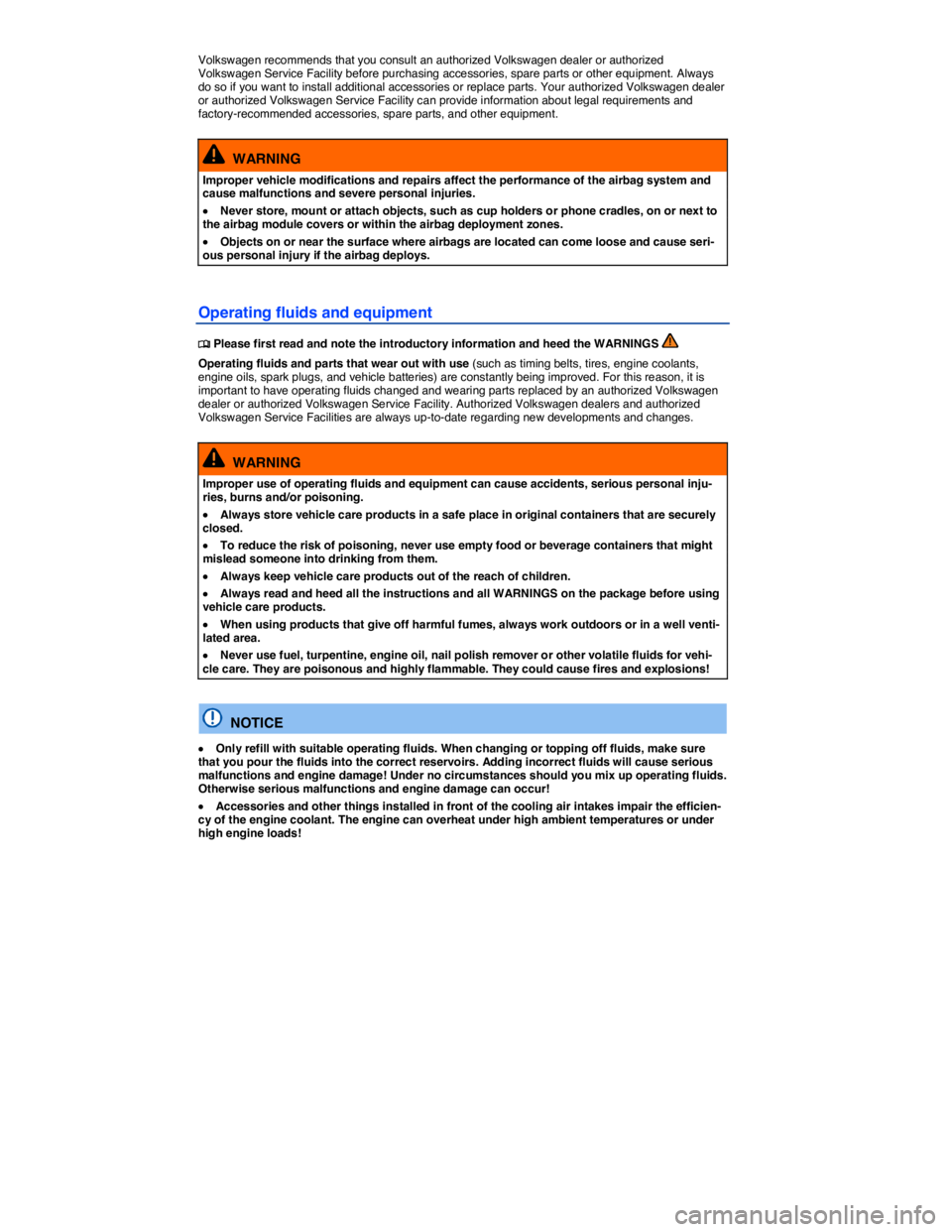 Volkswagen recommends that you consult an authorized Volkswagen dealer or authorized Volkswagen Service Facility before purchasing accessories, spare parts or other equipment. Always do so if you want to install additional accessories or replace parts. Your authorized Volkswagen dealer or authorized Volkswagen Service Facility can provide information about legal requirements and factory-recommended accessories, spare parts, and other equipment.

WARNING

Improper vehicle modifications and repairs affect the performance of the airbag system and cause malfunctions and severe personal injuries.

• Never store, mount or attach objects, such as cup holders or phone cradles, on or next to the airbag module covers or within the airbag deployment zones.

• Objects on or near the surface where airbags are located can come loose and cause serious personal injury if the airbag deploys.

Operating fluids and equipment

Please first read and note the introductory information and heed the WARNINGS

Operating fluids and parts that wear out with use (such as timing belts, tires, engine coolants, engine oils, spark plugs, and vehicle batteries) are constantly being improved. For this reason, it is important to have operating fluids changed and wearing parts replaced by an authorized Volkswagen dealer or authorized Volkswagen Service Facility. Authorized Volkswagen dealers and authorized Volkswagen Service Facilities are always up-to-date regarding new developments and changes.

WARNING

Improper use of operating fluids and equipment can cause accidents, serious personal injuries, burns and/or poisoning.

• Always store vehicle care products in a safe place in original containers that are securely closed.

• To reduce the risk of poisoning, never use empty food or beverage containers that might mislead someone into drinking from them.

• Always keep vehicle care products out of the reach of children.

• Always read and heed all the instructions and all WARNINGS on the package before using vehicle care products.

• When using products that give off harmful fumes, always work outdoors or in a well ventilated area.

• Never use fuel, turpentine, engine oil, nail polish remover or other volatile fluids for vehicle care. They are poisonous and highly flammable. They could cause fires and explosions!

NOTICE

• Only refill with suitable operating fluids. When changing or topping off fluids, make sure that you pour the fluids into the correct reservoirs. Adding incorrect fluids will cause serious malfunctions and engine damage! Under no circumstances should you mix up operating fluids. Otherwise serious malfunctions and engine damage can occur!

• Accessories and other things installed in front of the cooling air intakes impair the efficiency of the engine coolant. The engine can overheat under high ambient temperatures or under high engine loads!

carmanualsonline.info